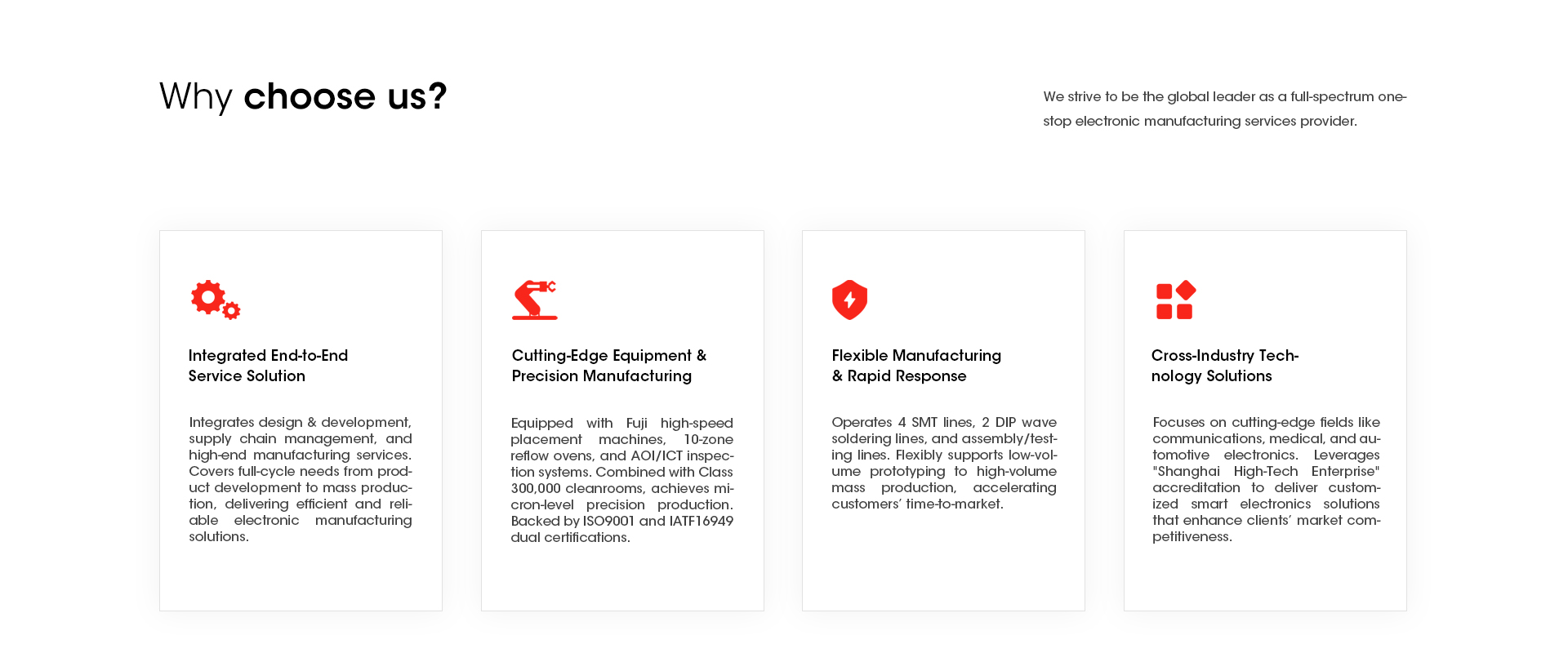 Why choose us?

We strive to be the global leader as a full-spectrum one-stop electronic manufacturing services provider.

Integrated End-to-End
Service Solution

Integrates design & development, supply chain management, and high-end manufacturing services. Covers full-cycle needs from product development to mass production, delivering efficient and reliable electronic manufacturing solutions.

Cutting-Edge Equipment &
Precision Manufacturing

Equipped with Fuji high-speed placement machines, 10-zone reflow ovens, and AOI/ICT inspection systems. Combined with Class 300,000 cleanrooms, achieves micron-level precision production. Backed by ISO9001 and IATF16949 dual certifications.

Flexible Manufacturing
& Rapid Response

Operates 4 SMT lines, 2 DIP wave soldering lines, and assembly/testing lines. Flexibly supports low-volume prototyping to high-volume mass production, accelerating customers' time-to-market.

Cross-Industry Technology Solutions

Focuses on cutting-edge fields like communications, medical, and automotive electronics. Leverages "Shanghai High-Tech Enterprise" accreditation to deliver customized smart electronics solutions that enhance clients' market competitiveness.